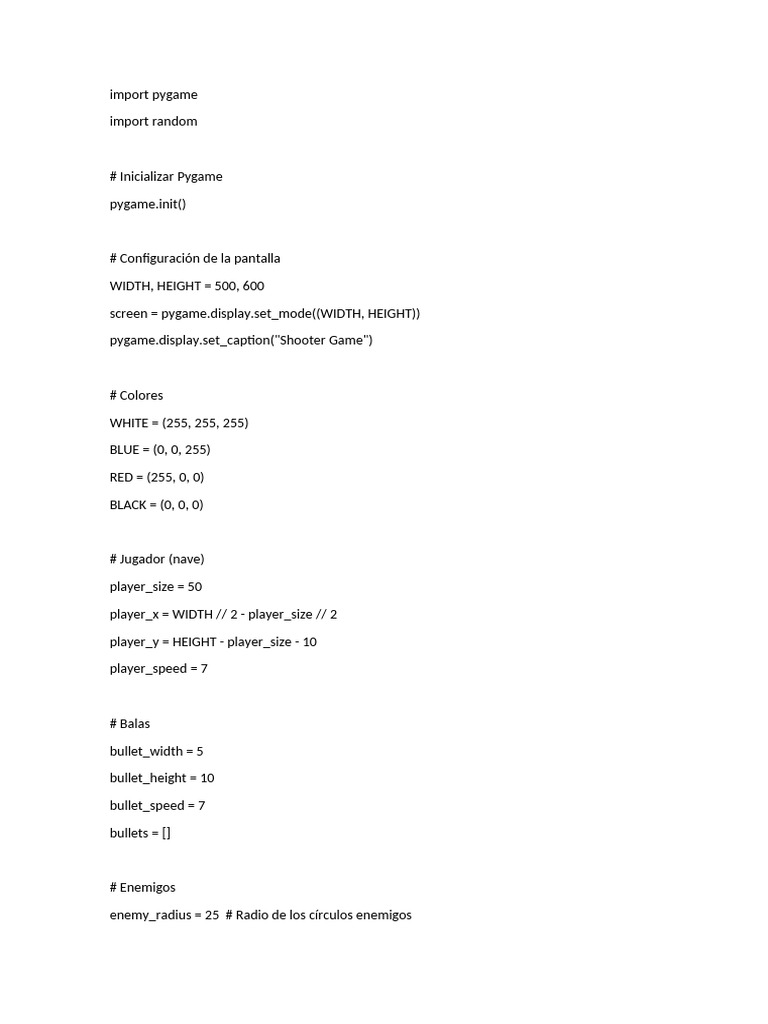 import pygame
import random

# Inicializar Pygame
pygame.init()

# Configuración de la pantalla
WIDTH, HEIGHT = 500, 600
screen = pygame.display.set_mode((WIDTH, HEIGHT))
pygame.display.set_caption("Shooter Game")

# Colores
WHITE = (255, 255, 255)
BLUE = (0, 0, 255)
RED = (255, 0, 0)
BLACK = (0, 0, 0)

# Jugador (nave)
player_size = 50
player_x = WIDTH // 2 - player_size // 2
player_y = HEIGHT - player_size - 10
player_speed = 7

# Balas
bullet_width = 5
bullet_height = 10
bullet_speed = 7
bullets = []

# Enemigos
enemy_radius = 25  # Radio de los círculos enemigos